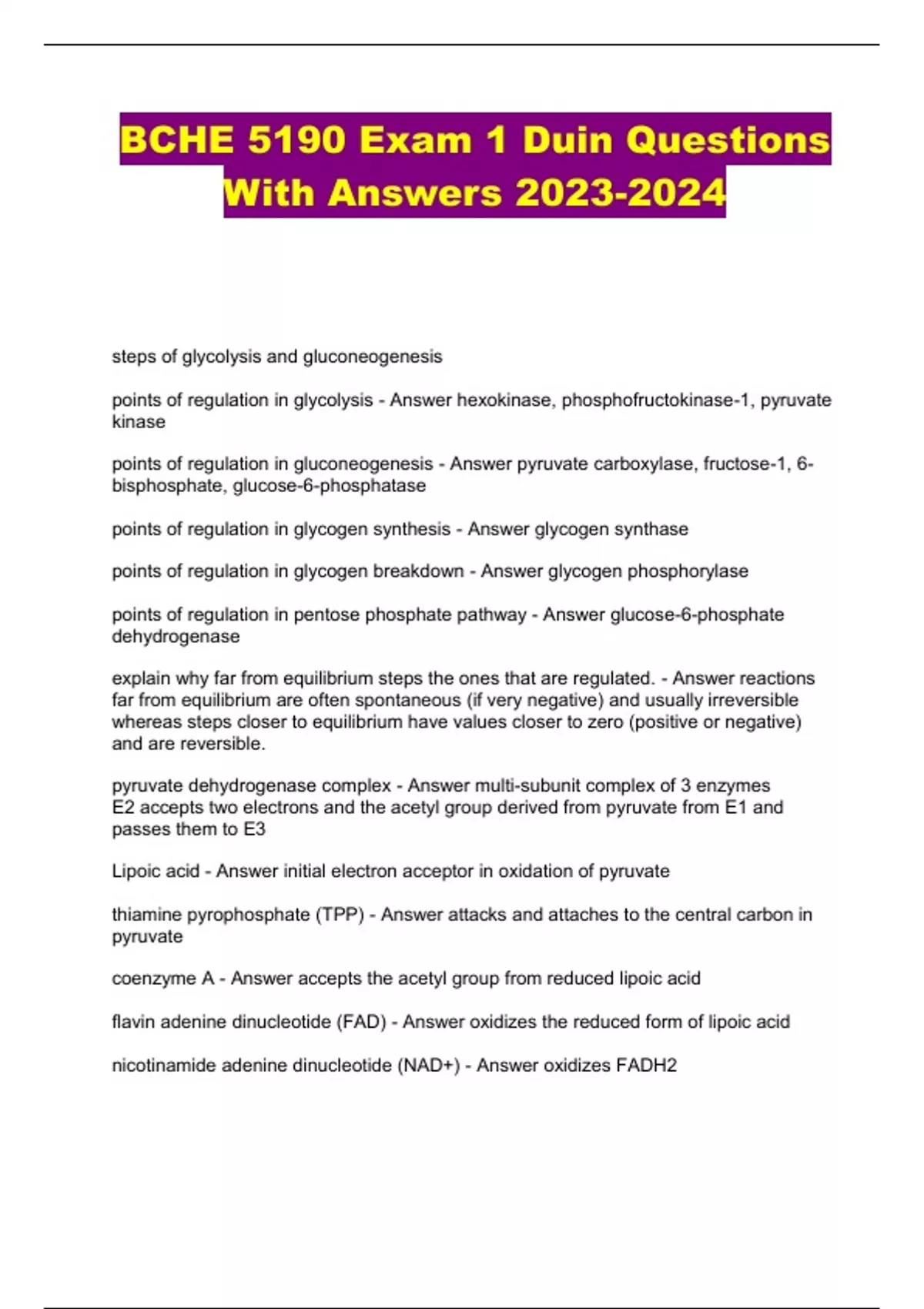 BCHE 5190 Exam 1 Duin Questions With Answers 2023-2024

steps of glycolysis and gluconeogenesis

points of regulation in glycolysis - Answer hexokinase, phosphofructokinase-1, pyruvate kinase

points of regulation in gluconeogenesis - Answer pyruvate carboxylase, fructose-1, 6-bisphosphate, glucose-6-phosphatase

points of regulation in glycogen synthesis - Answer glycogen synthase

points of regulation in glycogen breakdown - Answer glycogen phosphorylase

points of regulation in pentose phosphate pathway - Answer glucose-6-phosphate dehydrogenase

explain why far from equilibrium steps the ones that are regulated. - Answer reactions far from equilibrium are often spontaneous (if very negative) and usually irreversible whereas steps closer to equilibrium have values closer to zero (positive or negative) and are reversible.

pyruvate dehydrogenase complex - Answer multi-subunit complex of 3 enzymes
E2 accepts two electrons and the acetyl group derived from pyruvate from E1 and passes them to E3

Lipoic acid - Answer initial electron acceptor in oxidation of pyruvate

thiamine pyrophosphate (TPP) - Answer attacks and attaches to the central carbon in pyruvate

coenzyme A - Answer accepts the acetyl group from reduced lipoic acid

flavin adenine dinucleotide (FAD) - Answer oxidizes the reduced form of lipoic acid

nicotinamide adenine dinucleotide (NAD+) - Answer oxidizes FADH2